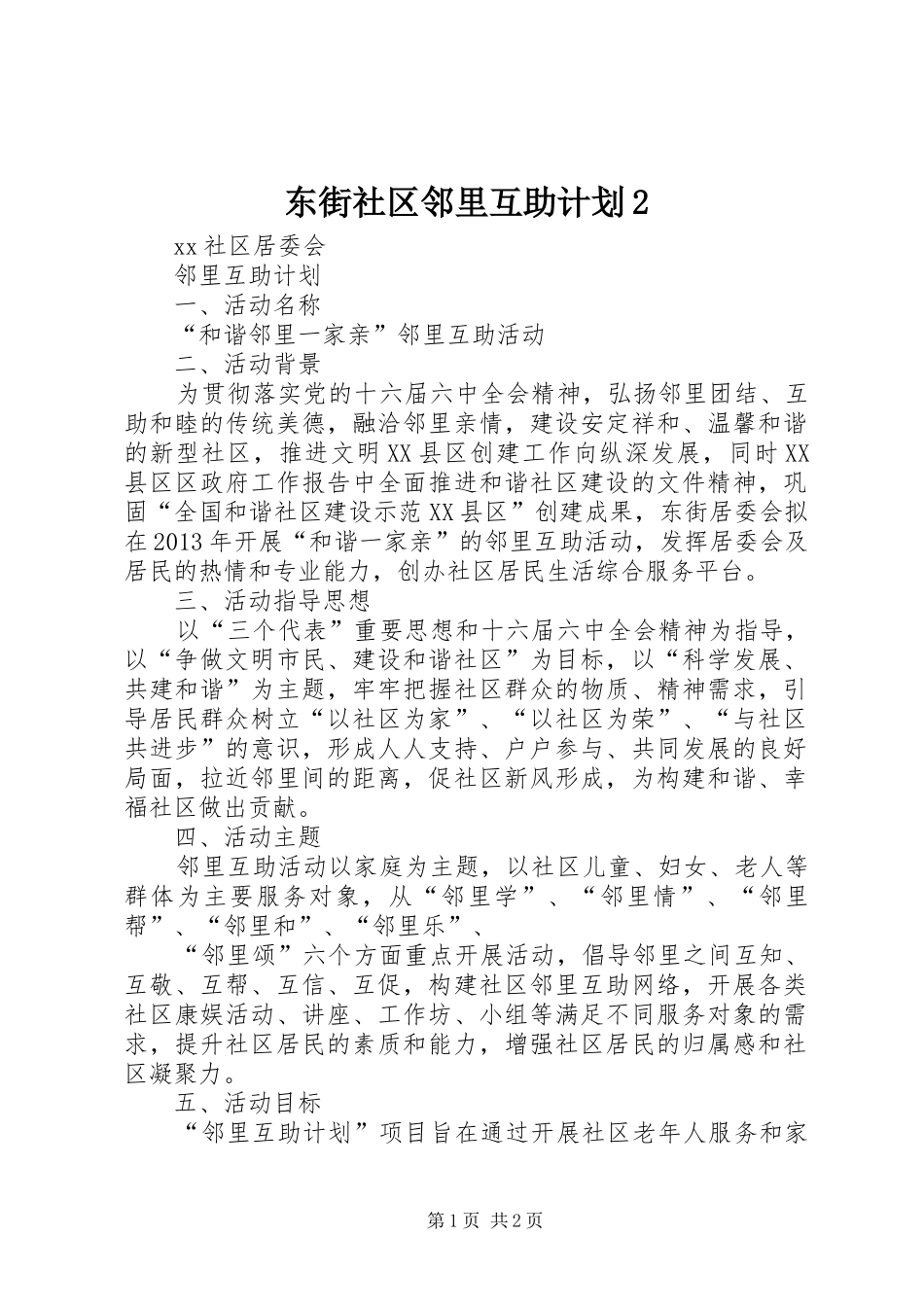 东街社区邻里互助计划2

xx社区居委会

邻里互助计划

一、活动名称

“和谐邻里一家亲”邻里互助活动

二、活动背景

为贯彻落实党的十六届六中全会精神，弘扬邻里团结、互助和睦的传统美德，融洽邻里亲情，建设安定祥和、温馨和谐的新型社区，推进文明XX县区创建工作向纵深发展，同时XX县区区政府工作报告中全面推进和谐社区建设的文件精神，巩固“全国和谐社区建设示范XX县区”创建成果，东街居委会拟在2013年开展“和谐一家亲”的邻里互助活动，发挥居委会及居民的热情和专业能力，创办社区居民生活综合服务平台。

三、活动指导思想

以“三个代表”重要思想和十六届六中全会精神为指导，以“争做文明市民、建设和谐社区”为目标，以“科学发展、共建和谐”为主题，牢牢把握社区群众的物质、精神需求，引导居民群众树立“以社区为家”、“以社区为荣”、“与社区共进步”的意识，形成人人支持、户户参与、共同发展的良好局面，拉近邻里间的距离，促社区新风形成，为构建和谐、幸福社区做出贡献。

四、活动主题

邻里互助活动以家庭为主题，以社区儿童、妇女、老人等群体为主要服务对象，从“邻里学”、“邻里情”、“邻里帮”、“邻里和”、“邻里乐”、

“邻里颂”六个方面重点开展活动，倡导邻里之间互知、互敬、互帮、互信、互促，构建社区邻里互助网络，开展各类社区康娱活动、讲座、工作坊、小组等满足不同服务对象的需求，提升社区居民的素质和能力，增强社区居民的归属感和社区凝聚力。

五、活动目标

“邻里互助计划”项目旨在通过开展社区老年人服务和家

第1页 共2页